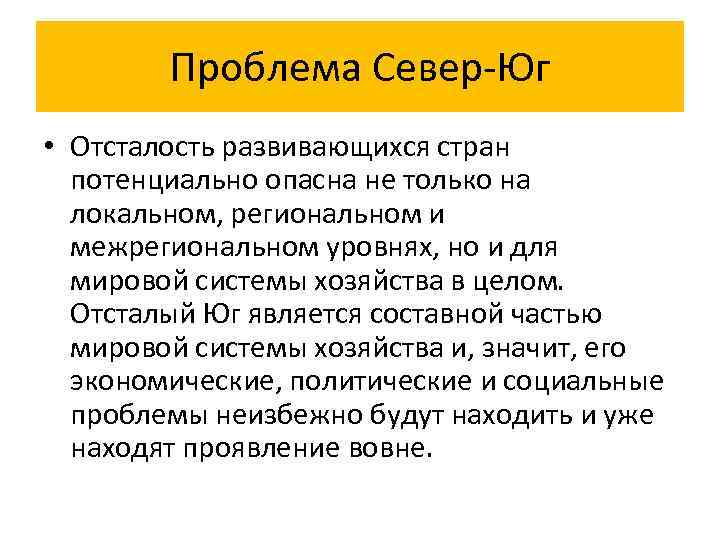 Проблема Север-Юг

• Отсталость развивающихся стран потенциально опасна не только на локальном, региональном и межрегиональном уровнях, но и для мировой системы хозяйства в целом. Отсталый Юг является составной частью мировой системы хозяйства и, значит, его экономические, политические и социальные проблемы неизбежно будут находить и уже находят проявление вовне.